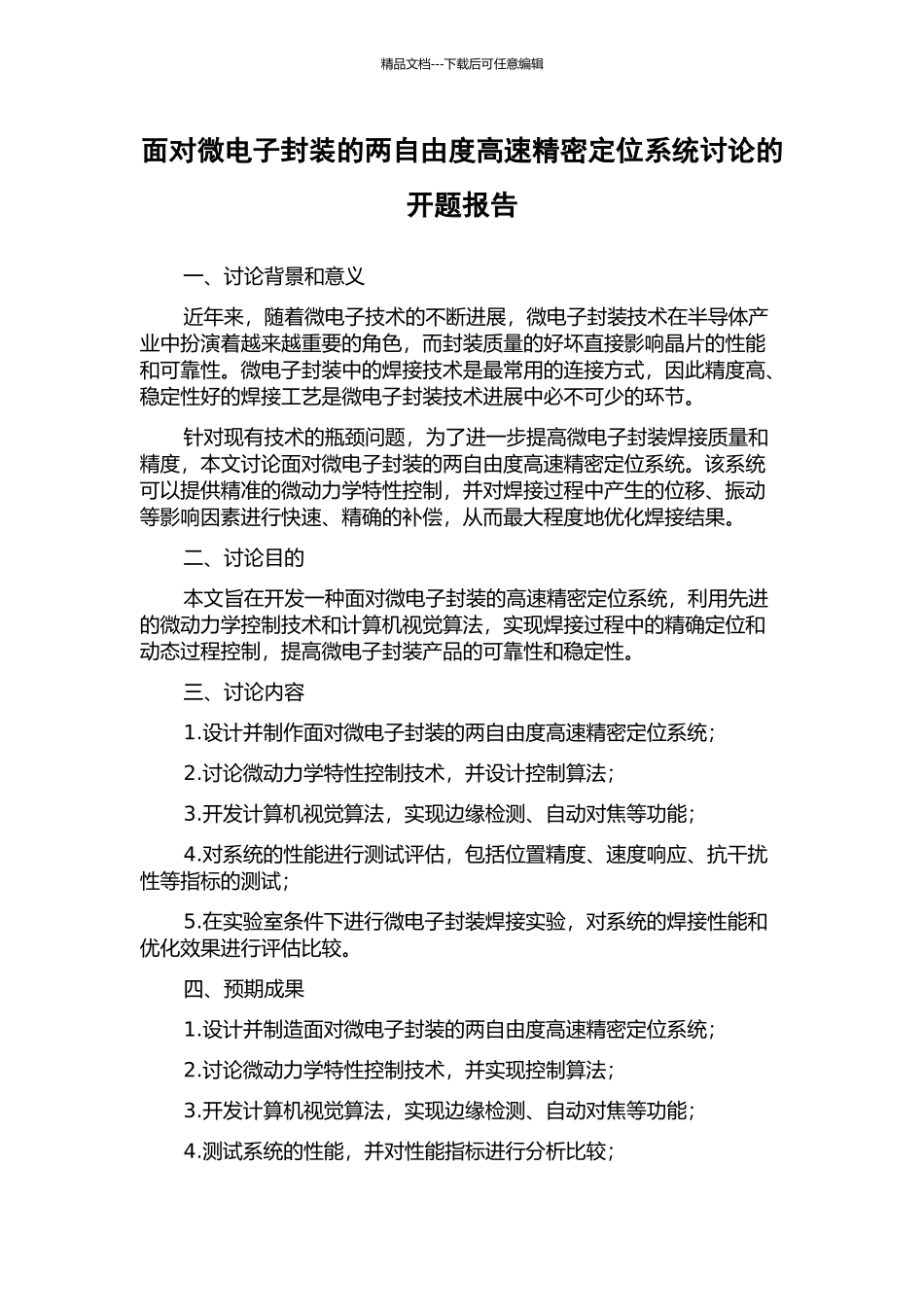 精品文档---下载后可任意编辑

面对微电子封装的两自由度高速精密定位系统讨论的开题报告

一、讨论背景和意义

近年来，随着微电子技术的不断进展，微电子封装技术在半导体产业中扮演着越来越重要的角色，而封装质量的好坏直接影响晶片的性能和可靠性。微电子封装中的焊接技术是最常用的连接方式，因此精度高、稳定性好的焊接工艺是微电子封装技术进展中必不可少的环节。

针对现有技术的瓶颈问题，为了进一步提高微电子封装焊接质量和精度，本文讨论面对微电子封装的两自由度高速精密定位系统。该系统可以提供精准的微动力学特性控制，并对焊接过程中产生的位移、振动等影响因素进行快速、精确的补偿，从而最大程度地优化焊接结果。

二、讨论目的

本文旨在开发一种面对微电子封装的高速精密定位系统，利用先进的微动力学控制技术和计算机视觉算法，实现焊接过程中的精确定位和动态过程控制，提高微电子封装产品的可靠性和稳定性。

三、讨论内容

1.设计并制作面对微电子封装的两自由度高速精密定位系统；

2.讨论微动力学特性控制技术，并设计控制算法；

3.开发计算机视觉算法，实现边缘检测、自动对焦等功能；

4.对系统的性能进行测试评估，包括位置精度、速度响应、抗干扰性等指标的测试；

5.在实验室条件下进行微电子封装焊接实验，对系统的焊接性能和优化效果进行评估比较。

四、预期成果

1.设计并制造面对微电子封装的两自由度高速精密定位系统；

2.讨论微动力学特性控制技术，并实现控制算法；

3.开发计算机视觉算法，实现边缘检测、自动对焦等功能；

4.测试系统的性能，并对性能指标进行分析比较；